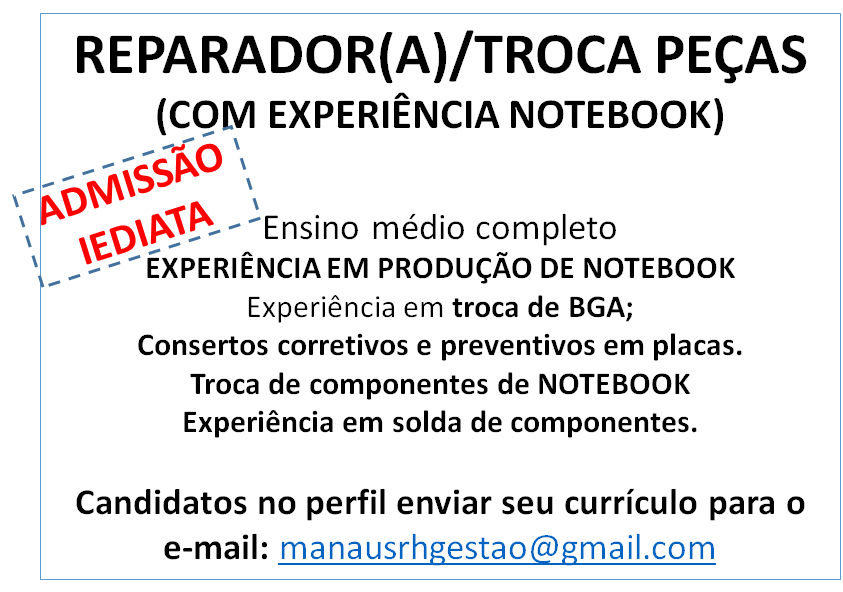 REPARADOR(A)/TROCA PEÇAS
(COM EXPERIÊNCIA NOTEBOOK)

ADMISSÃO
IEDIATA

Ensino médio completo
EXPERIÊNCIA EM PRODUÇÃO DE NOTEBOOK
Experiência em troca de BGA;
Consertos corretivos e preventivos em placas.
Troca de componentes de NOTEBOOK
Experiência em solda de componentes.

Candidatos no perfil enviar seu currículo para o e-mail: manausrhgestao@gmail.com